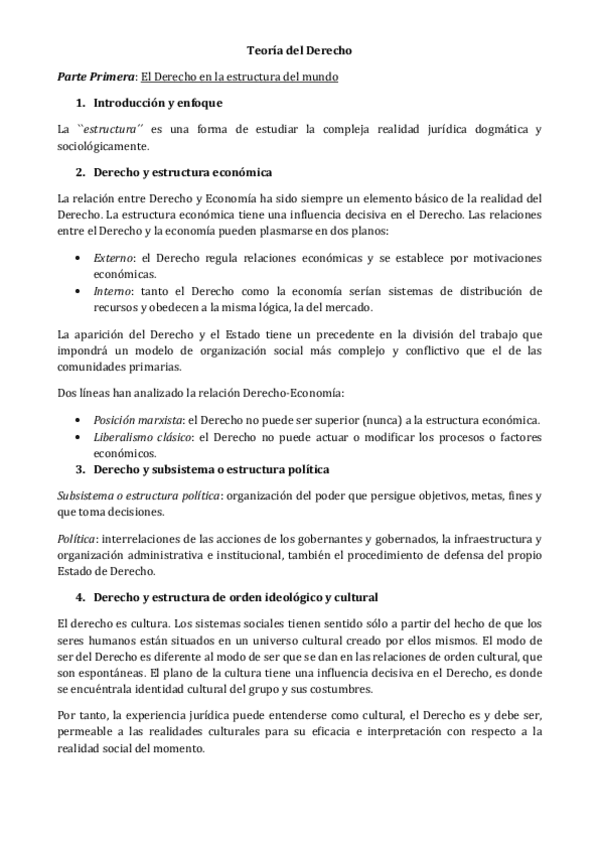 Teoría del Derecho

Parte Primera: El Derecho en la estructura del mundo

1. Introducción y enfoque

La ``estructura´´ es una forma de estudiar la compleja realidad jurídica dogmática y sociológicamente.

2. Derecho y estructura económica

La relación entre Derecho y Economía ha sido siempre un elemento básico de la realidad del Derecho. La estructura económica tiene una influencia decisiva en el Derecho. Las relaciones entre el Derecho y la economía pueden plasmarse en dos planos:

• Externo: el Derecho regula relaciones económicas y se establece por motivaciones económicas.
• Interno: tanto el Derecho como la economía serían sistemas de distribución de recursos y obedecen a la misma lógica, la del mercado.

La aparición del Derecho y el Estado tiene un precedente en la división del trabajo que impondrá un modelo de organización social más complejo y conflictivo que el de las comunidades primarias.

Dos líneas han analizado la relación Derecho-Economía:

• Posición marxista: el Derecho no puede ser superior (nunca) a la estructura económica.
• Liberalismo clásico: el Derecho no puede actuar o modificar los procesos o factores económicos.

3. Derecho y subsistema o estructura política

Subsistema o estructura política: organización del poder que persigue objetivos, metas, fines y que toma decisiones.

Política: interrelaciones de las acciones de los gobernantes y gobernados, la infraestructura y organización administrativa e institucional, también el procedimiento de defensa del propio Estado de Derecho.

4. Derecho y estructura de orden ideológico y cultural

El derecho es cultura. Los sistemas sociales tienen sentido sólo a partir del hecho de que los seres humanos están situados en un universo cultural creado por ellos mismos. El modo de ser del Derecho es diferente al modo de ser que se dan en las relaciones de orden cultural, que son espontáneas. El plano de la cultura tiene una influencia decisiva en el Derecho, es donde se encuéntrala identidad cultural del grupo y sus costumbres.

Por tanto, la experiencia jurídica puede entenderse como cultural, el Derecho es y debe ser, permeable a las realidades culturales para su eficacia e interpretación con respecto a la realidad social del momento.